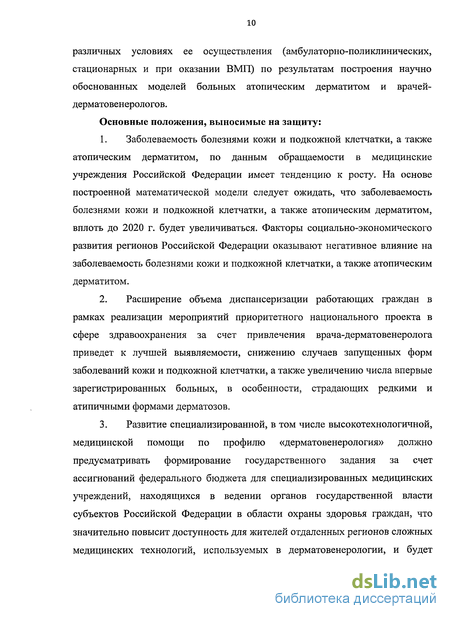 10

различных условиях ее осуществления (амбулаторно-поликлинических, стационарных и при оказании ВМП) по результатам построения научно обоснованных моделей больных атопическим дерматитом и врачей-дерматовенерологов.

Основные положения, выносимые на защиту:

1. Заболеваемость болезнями кожи и подкожной клетчатки, а также атопическим дерматитом, по данным обращаемости в медицинские учреждения Российской Федерации имеет тенденцию к росту. На основе построенной математической модели следует ожидать, что заболеваемость болезнями кожи и подкожной клетчатки, а также атопическим дерматитом, вплоть до 2020 г. будет увеличиваться. Факторы социально-экономического развития регионов Российской Федерации оказывают негативное влияние на заболеваемость болезнями кожи и подкожной клетчатки, а также атопическим дерматитом.

2. Расширение объема диспансеризации работающих граждан в рамках реализации мероприятий приоритетного национального проекта в сфере здравоохранения за счет привлечения врача-дерматовенеролога приведет к лучшей выявляемости, снижению случаев запущенных форм заболеваний кожи и подкожной клетчатки, а также увеличению числа впервые зарегистрированных больных, в особенности, страдающих редкими и атипичными формами дерматозов.

3. Развитие специализированной, в том числе высокотехнологичной, медицинской помощи по профилю «дерматовенерология» должно предусматривать формирование государственного задания за счет ассигнований федерального бюджета для специализированных медицинских учреждений, находящихся в ведении органов государственной власти субъектов Российской Федерации в области охраны здоровья граждан, что значительно повысит доступность для жителей отдаленных регионов сложных медицинских технологий, используемых в дерматовенерологии, и будет

dsLib.net
библиотека диссертаций